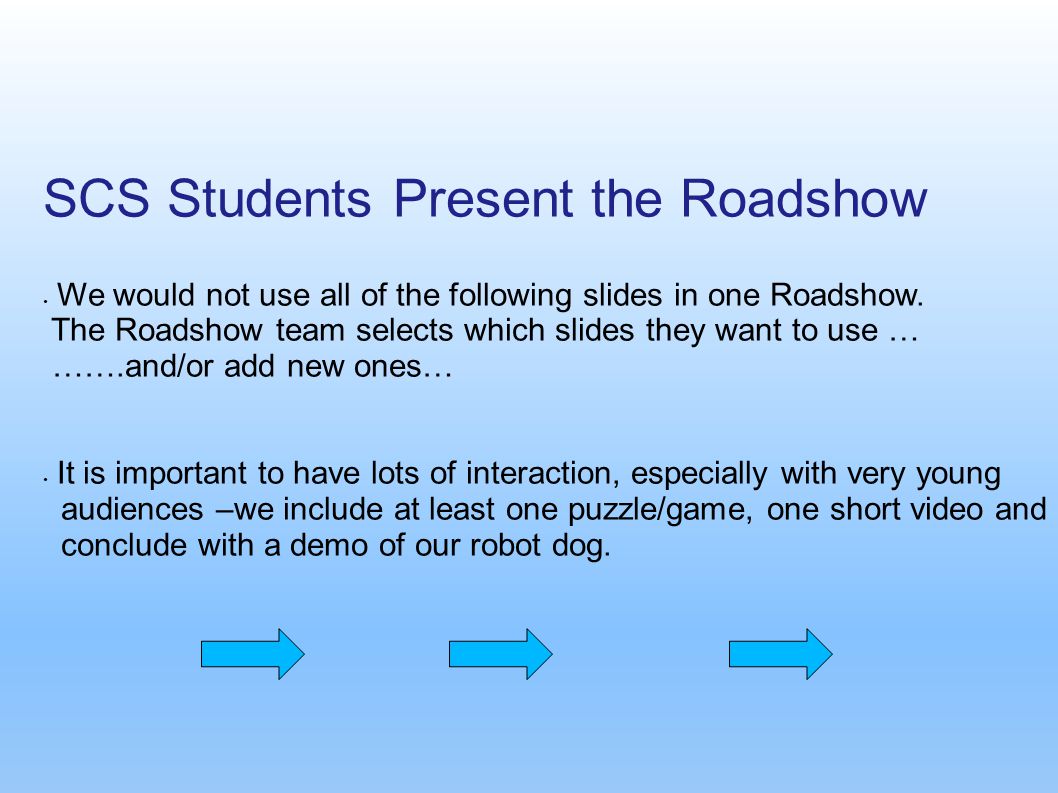 SCS Students Present the Roadshow

• We would not use all of the following slides in one Roadshow. The Roadshow team selects which slides they want to use … …….and/or add new ones…

• It is important to have lots of interaction, especially with very young audiences –we include at least one puzzle/game, one short video and conclude with a demo of our robot dog.